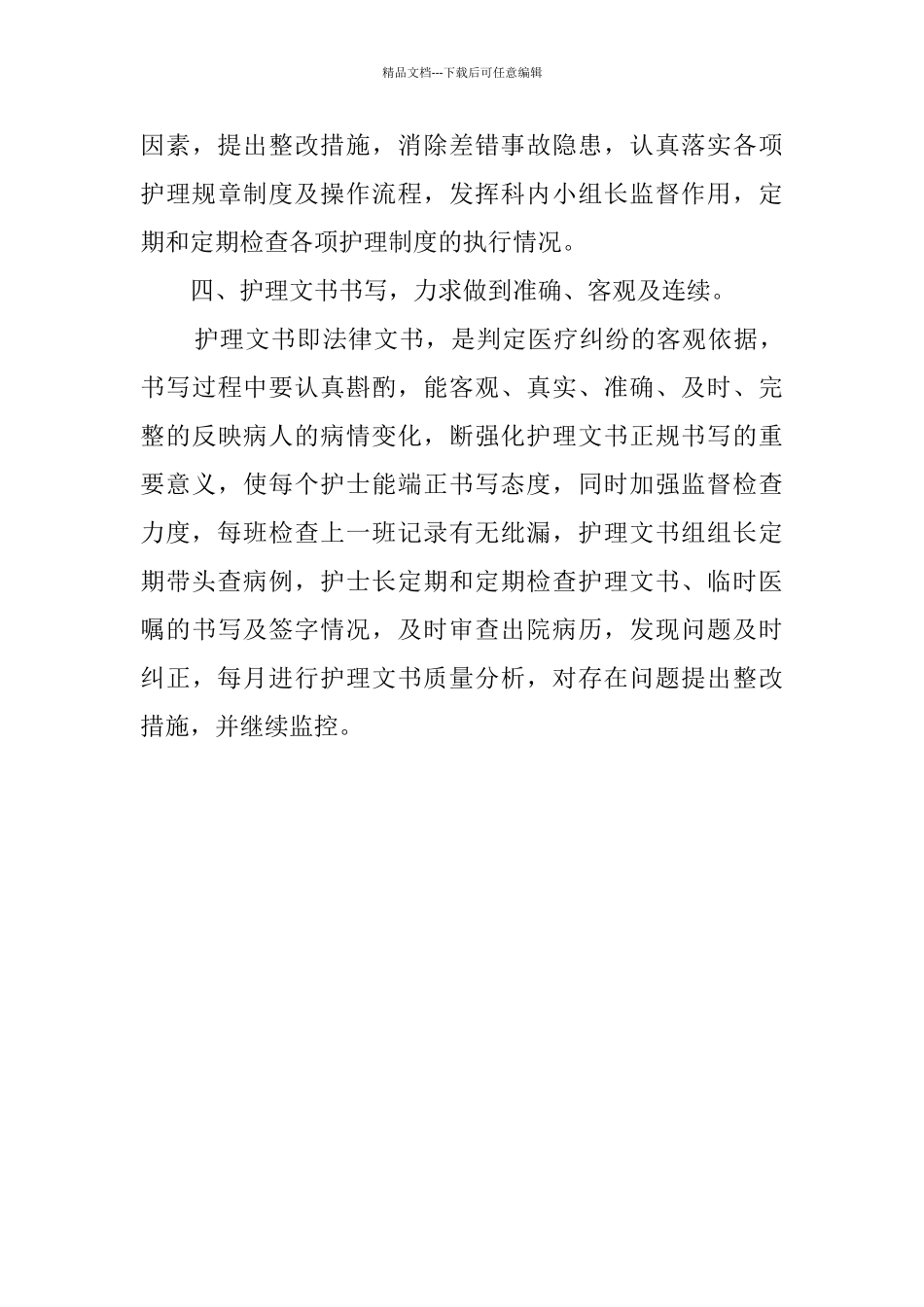 精品文档---下载后可任意编辑

因素，提出整改措施，消除差错事故隐患，认真落实各项护理规章制度及操作流程，发挥科内小组长监督作用，定期和定期检查各项护理制度的执行情况。

四、护理文书书写，力求做到准确、客观及连续。

护理文书即法律文书，是判定医疗纠纷的客观依据，书写过程中要认真斟酌，能客观、真实、准确、及时、完整的反映病人的病情变化，断强化护理文书正规书写的重要意义，使每个护士能端正书写态度，同时加强监督检查力度，每班检查上一班记录有无纰漏，护理文书组组长定期带头查病例，护士长定期和定期检查护理文书、临时医嘱的书写及签字情况，及时审查出院病历，发现问题及时纠正，每月进行护理文书质量分析，对存在问题提出整改措施，并继续监控。